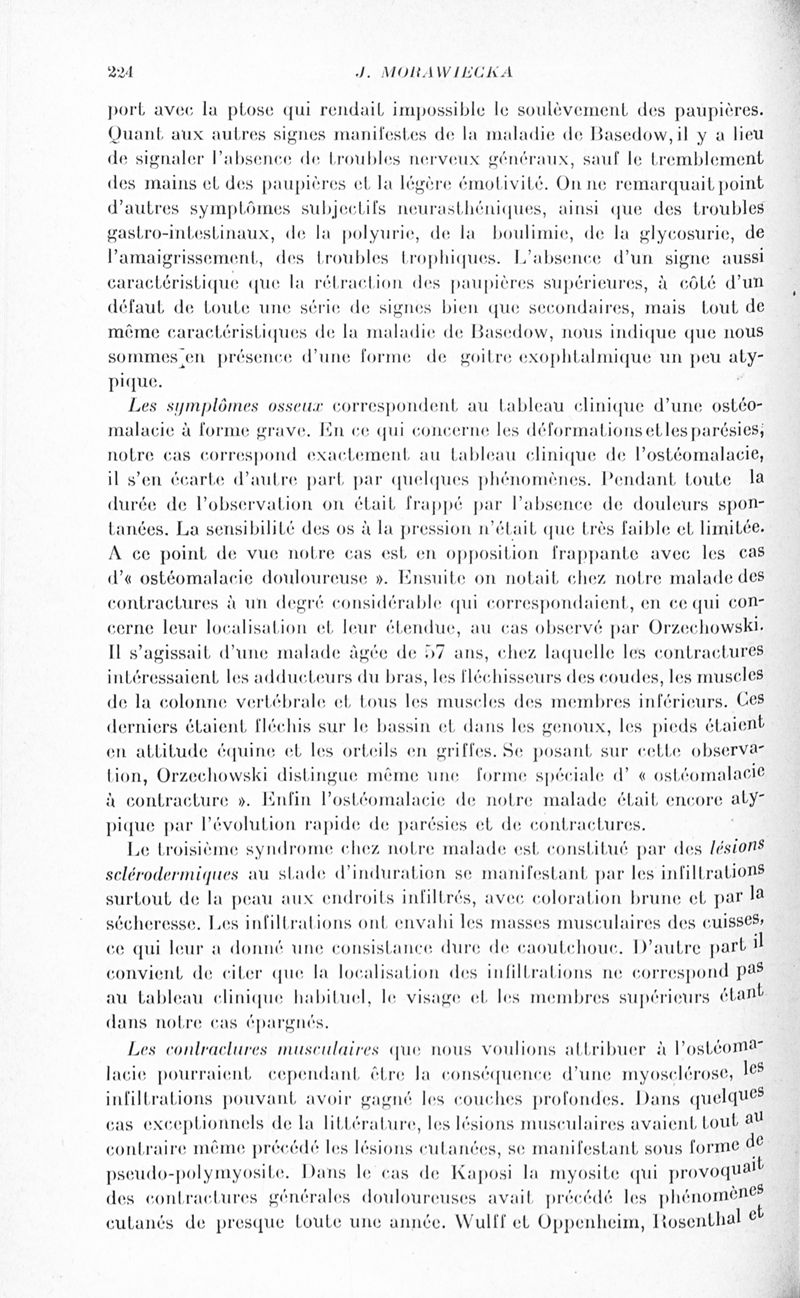 224 J. MORAWIECKA

port avec la ptose qui rendait impossible le soulèvement des paupières. Quant aux autres signes manifestes de la maladie de Basedow, il y a lieu de signaler l'absence de troubles nerveux généraux, sauf le tremblement des mains et des paupières et la légère émotivité. On ne remarquait point d'autres symptômes subjectifs neurasthéniques, ainsi que des troubles gastro-intestinaux, de la polyurie, de la boulimie, de la glycosurie, de l'amaigrissement, des troubles trophiques. L'absence d'un signe aussi caractéristique que la rétraction des paupières supérieures, à côté d'un défaut de toute une série de signes bien que secondaires, mais tout de même caractéristiques de la maladie de Basedow, nous indique que nous sommes en présence d'une forme de goitre exophtalmique un peu atypique.

Les symptômes osseux correspondent au tableau clinique d'une ostéomalacie à forme grave. En ce qui concerne les déformations et les parésies, notre cas correspond exactement au tableau clinique de l'ostéomalacie, il s'en écarte d'autre part par quelques phénomènes. Pendant toute la durée de l'observation on était frappé par l'absence de douleurs spontanées. La sensibilité des os à la pression n'était que très faible et limitée. A ce point de vue notre cas est en opposition frappante avec les cas d'« ostéomalacie douloureuse ». Ensuite on notait chez notre malade des contractures à un degré considérable qui correspondaient, en ce qui concerne leur localisation et leur étendue, au cas observé par Orzechowski. Il s'agissait d'une malade âgée de 57 ans, chez laquelle les contractures intéressaient les adducteurs du bras, les fléchisseurs des coudes, les muscles de la colonne vertébrale et tous les muscles des membres inférieurs. Ces derniers étaient fléchis sur le bassin et dans les genoux, les pieds étaient en attitude équine et les orteils en griffes. Se posant sur cette observation, Orzechowski distingue même une forme spéciale d' « ostéomalacie à contracture ». Enfin l'ostéomalacie de notre malade était encore atypique par l'évolution rapide de parésies et de contractures.

Le troisième syndrome chez notre malade est constitué par des lésions sclérodermiques au stade d'induration se manifestant par les infiltrations surtout de la peau aux endroits infiltrés, avec coloration brune et par la sécheresse. Les infiltrations ont envahi les masses musculaires des cuisses, ce qui leur a donné une consistance dure de caoutchouc. D'autre part il convient de citer que la localisation des infiltrations ne correspond pas au tableau clinique habituel, le visage et les membres supérieurs étant dans notre cas épargnés.

Les contractures musculaires que nous voulions attribuer à l'ostéomalacie pourraient cependant être la conséquence d'une myosclérose, les infiltrations pouvant avoir gagné les couches profondes. Dans quelques cas exceptionnels de la littérature, les lésions musculaires avaient tout au contraire même précédé les lésions cutanées, se manifestant sous forme de pseudo-polymyosite. Dans le cas de Kaposi la myosite qui provoquait des contractures générales douloureuses avait précédé les phénomènes cutanés de presque toute une année. Wulff et Oppenheim, Rosenthal et